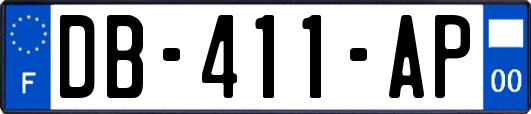 F

DB-411-AP

00